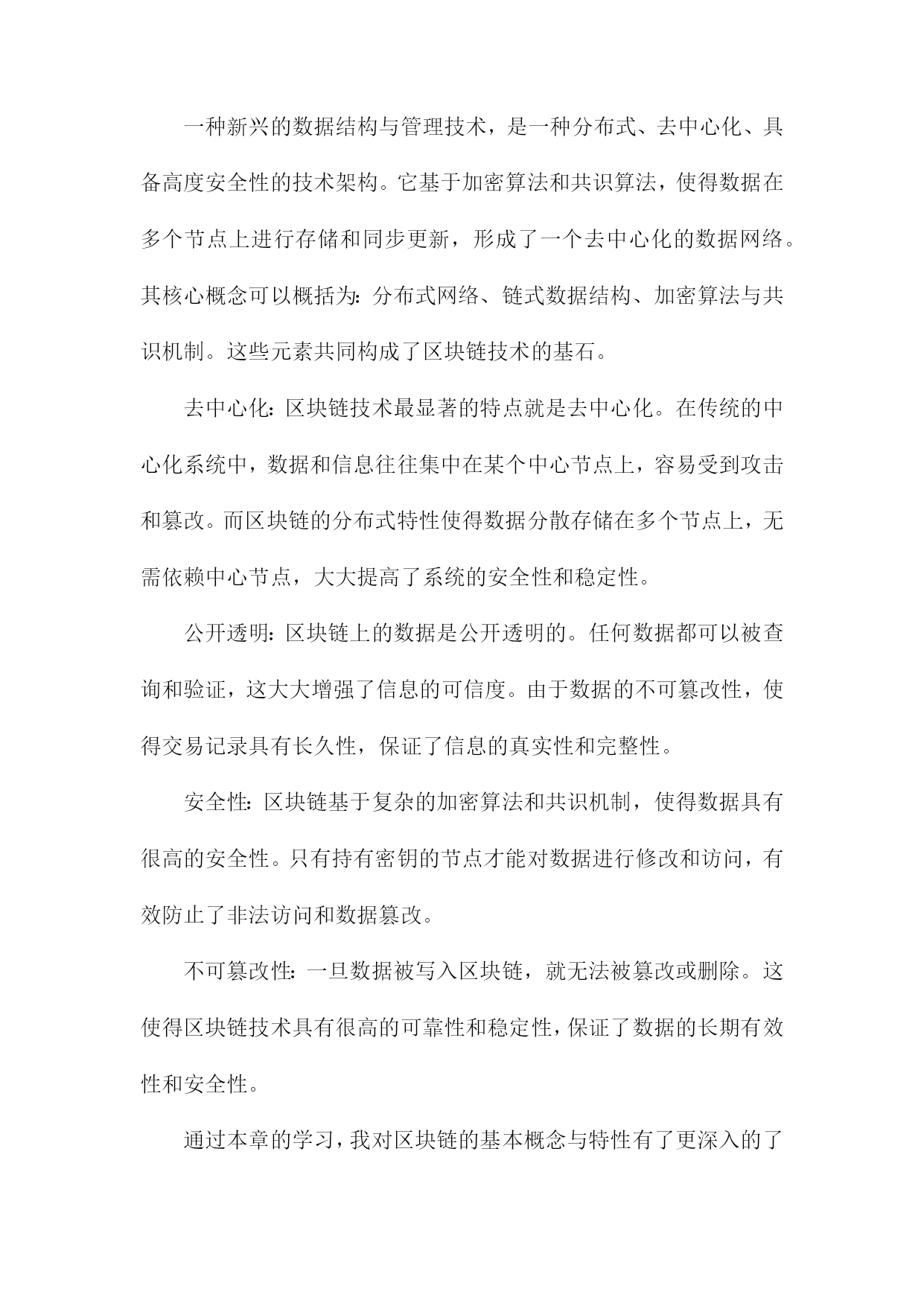 一种新兴的数据结构与管理技术，是一种分布式、去中心化、具备高度安全性的技术架构。它基于加密算法和共识算法，使得数据在多个节点上进行存储和同步更新，形成了一个去中心化的数据网络。其核心概念可以概括为：分布式网络、链式数据结构、加密算法与共识机制。这些元素共同构成了区块链技术的基石。

去中心化：区块链技术最显著的特点就是去中心化。在传统的中心化系统中，数据和信息往往集中在某个中心节点上，容易受到攻击和篡改。而区块链的分布式特性使得数据分散存储在多个节点上，无需依赖中心节点，大大提高了系统的安全性和稳定性。

公开透明：区块链上的数据是公开透明的。任何数据都可以被查询和验证，这大大增强了信息的可信度。由于数据的不可篡改性，使得交易记录具有长久性，保证了信息的真实性和完整性。

安全性：区块链基于复杂的加密算法和共识机制，使得数据具有很高的安全性。只有持有密钥的节点才能对数据进行修改和访问，有效防止了非法访问和数据篡改。

不可篡改性：一旦数据被写入区块链，就无法被篡改或删除。这使得区块链技术具有很高的可靠性和稳定性，保证了数据的长期有效性和安全性。

通过本章的学习，我对区块链的基本概念与特性有了更深入的了